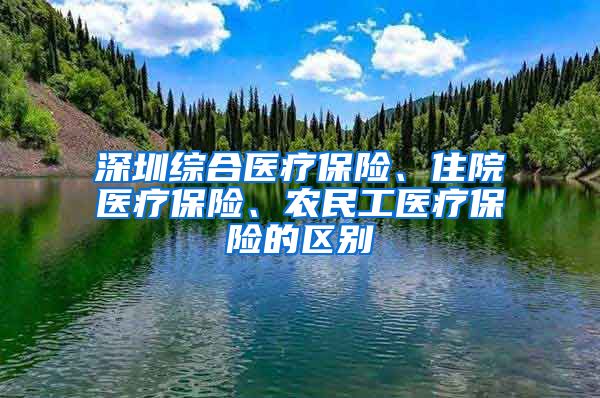 深圳综合医疗保险、住院医疗保险、农民工医疗保险的区别